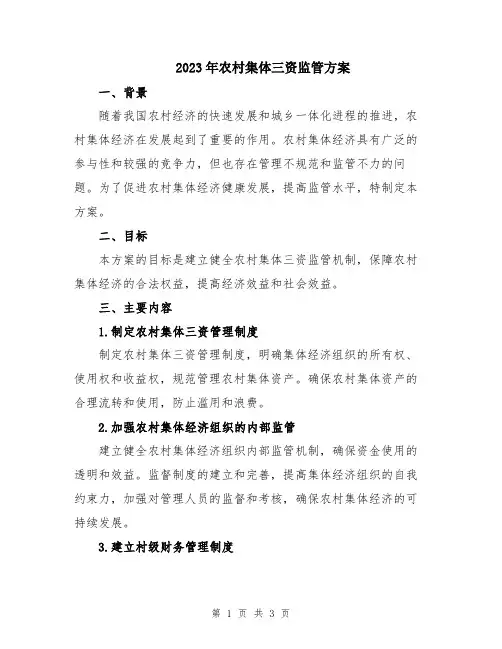 2023年农村集体三资监管方案

一、背景

随着我国农村经济的快速发展和城乡一体化进程的推进，农村集体经济在发展起到了重要的作用。农村集体经济具有广泛的参与性和较强的竞争力，但也存在管理不规范和监管不力的问题。为了促进农村集体经济健康发展，提高监管水平，特制定本方案。

二、目标

本方案的目标是建立健全农村集体三资监管机制，保障农村集体经济的合法权益，提高经济效益和社会效益。

三、主要内容

1.制定农村集体三资管理制度

制定农村集体三资管理制度，明确集体经济组织的所有权、使用权和收益权，规范管理农村集体资产。确保农村集体资产的合理流转和使用，防止滥用和浪费。

2.加强农村集体经济组织的内部监管

建立健全农村集体经济组织内部监管机制，确保资金使用的透明和效益。监督制度的建立和完善，提高集体经济组织的自我约束力，加强对管理人员的监督和考核，确保农村集体经济的可持续发展。

3.建立村级财务管理制度

第 1 页 共 3 页